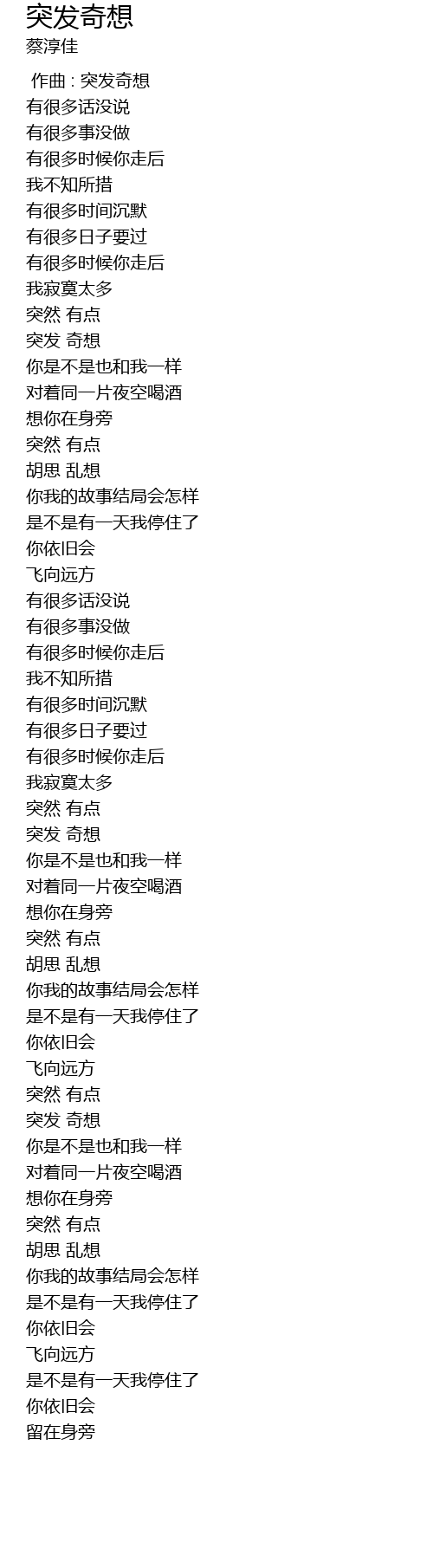 突发奇想
蔡淳佳

作曲 : 突发奇想
有很多话没说
有很多事没做
有很多时候你走后
我不知所措
有很多时间沉默
有很多日子要过
有很多时候你走后
我寂寞太多
突然 有点
突发 奇想
你是不是也和我一样
对着同一片夜空喝酒
想你在身旁
突然 有点
胡思 乱想
你我的故事结局会怎样
是不是有一天我停住了
你依旧会
飞向远方
有很多话没说
有很多事没做
有很多时候你走后
我不知所措
有很多时间沉默
有很多日子要过
有很多时候你走后
我寂寞太多
突然 有点
突发 奇想
你是不是也和我一样
对着同一片夜空喝酒
想你在身旁
突然 有点
胡思 乱想
你我的故事结局会怎样
是不是有一天我停住了
你依旧会
飞向远方
突然 有点
突发 奇想
你是不是也和我一样
对着同一片夜空喝酒
想你在身旁
突然 有点
胡思 乱想
你我的故事结局会怎样
是不是有一天我停住了
你依旧会
飞向远方
是不是有一天我停住了
你依旧会
留在身旁